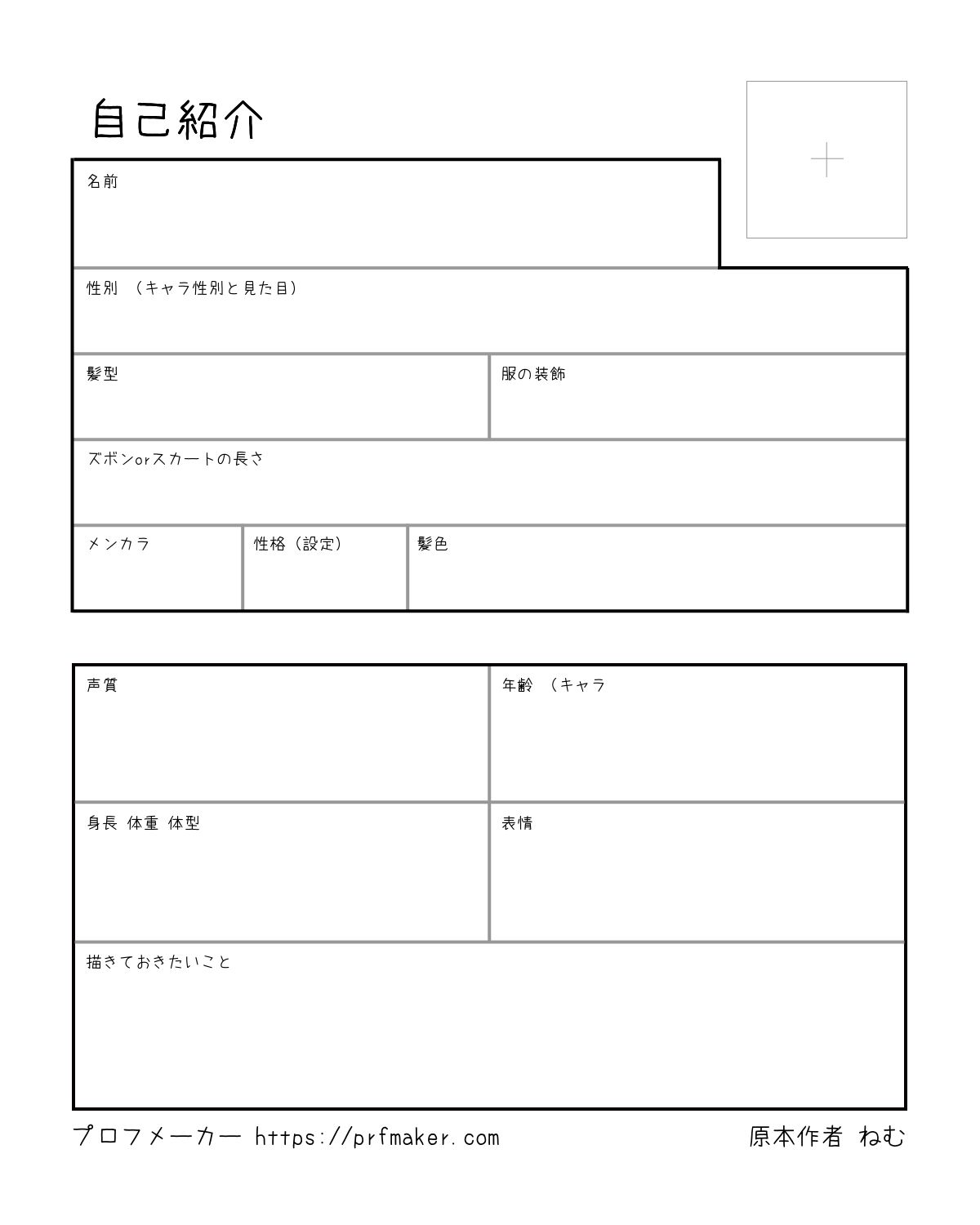 自己紹介

名前

性別 （キャラ性別と見た目）

髪型

服の装飾

ズボンorスカートの長さ

メンカラ

性格（設定）

髪色

声質

年齢 （キャラ

身長 体重 体型

表情

描きておきたいこと

プロフメーカー https://prfmaker.com

原本作者 ねむ